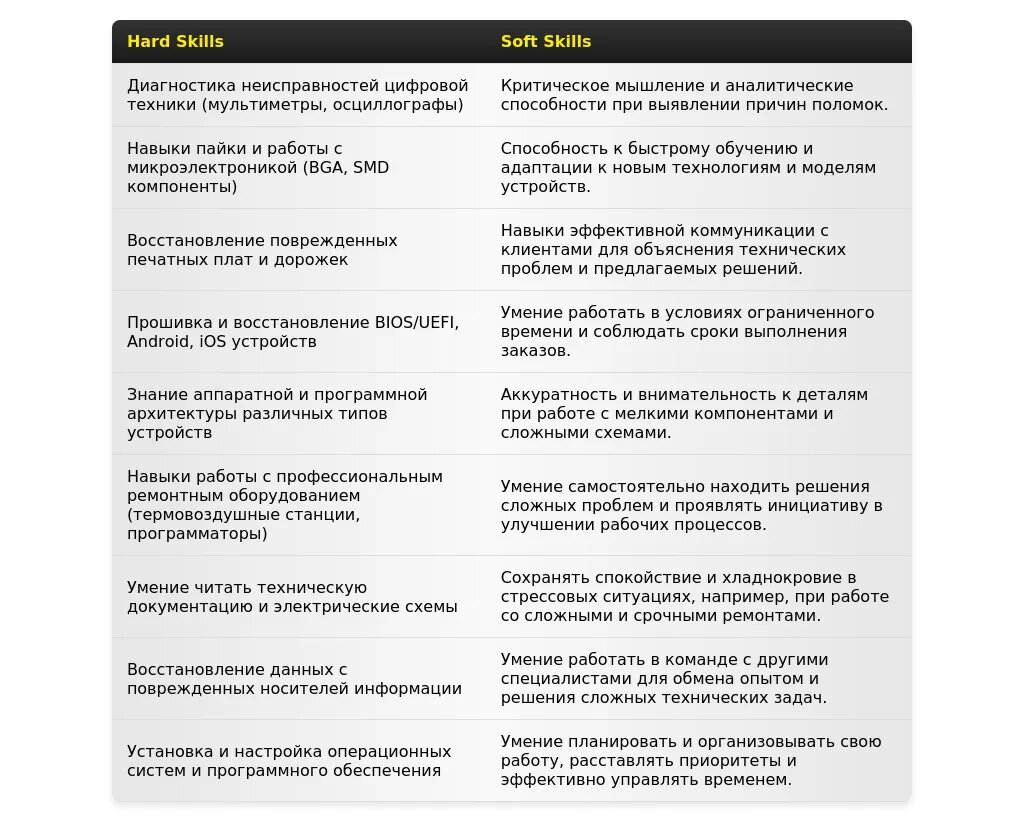 | Hard Skills | Soft Skills |
|---|---|
| Диагностика неисправностей цифровой техники (мультиметры, осциллографы) | Критическое мышление и аналитические способности при выявлении причин поломок. |
| Навыки пайки и работы с микроэлектроникой (BGA, SMD компоненты) | Способность к быстрому обучению и адаптации к новым технологиям и моделям устройств. |
| Восстановление поврежденных печатных плат и дорожек | Навыки эффективной коммуникации с клиентами для объяснения технических проблем и предлагаемых решений. |
| Прошивка и восстановление BIOS/UEFI, Android, iOS устройств | Умение работать в условиях ограниченного времени и соблюдать сроки выполнения заказов. |
| Знание аппаратной и программной архитектуры различных типов устройств | Аккуратность и внимательность к деталям при работе с мелкими компонентами и сложными схемами. |
| Навыки работы с профессиональным ремонтным оборудованием (термовоздушные станции, программаторы) | Умение самостоятельно находить решения сложных проблем и проявлять инициативу в улучшении рабочих процессов. |
| Умение читать техническую документацию и электрические схемы | Сохранять спокойствие и хладнокровие в стрессовых ситуациях, например, при работе со сложными и срочными ремонтами. |
| Восстановление данных с поврежденных носителей информации | Умение работать в команде с другими специалистами для обмена опытом и решения сложных технических задач. |
| Установка и настройка операционных систем и программного обеспечения | Умение планировать и организовывать свою работу, расставлять приоритеты и эффективно управлять временем. |